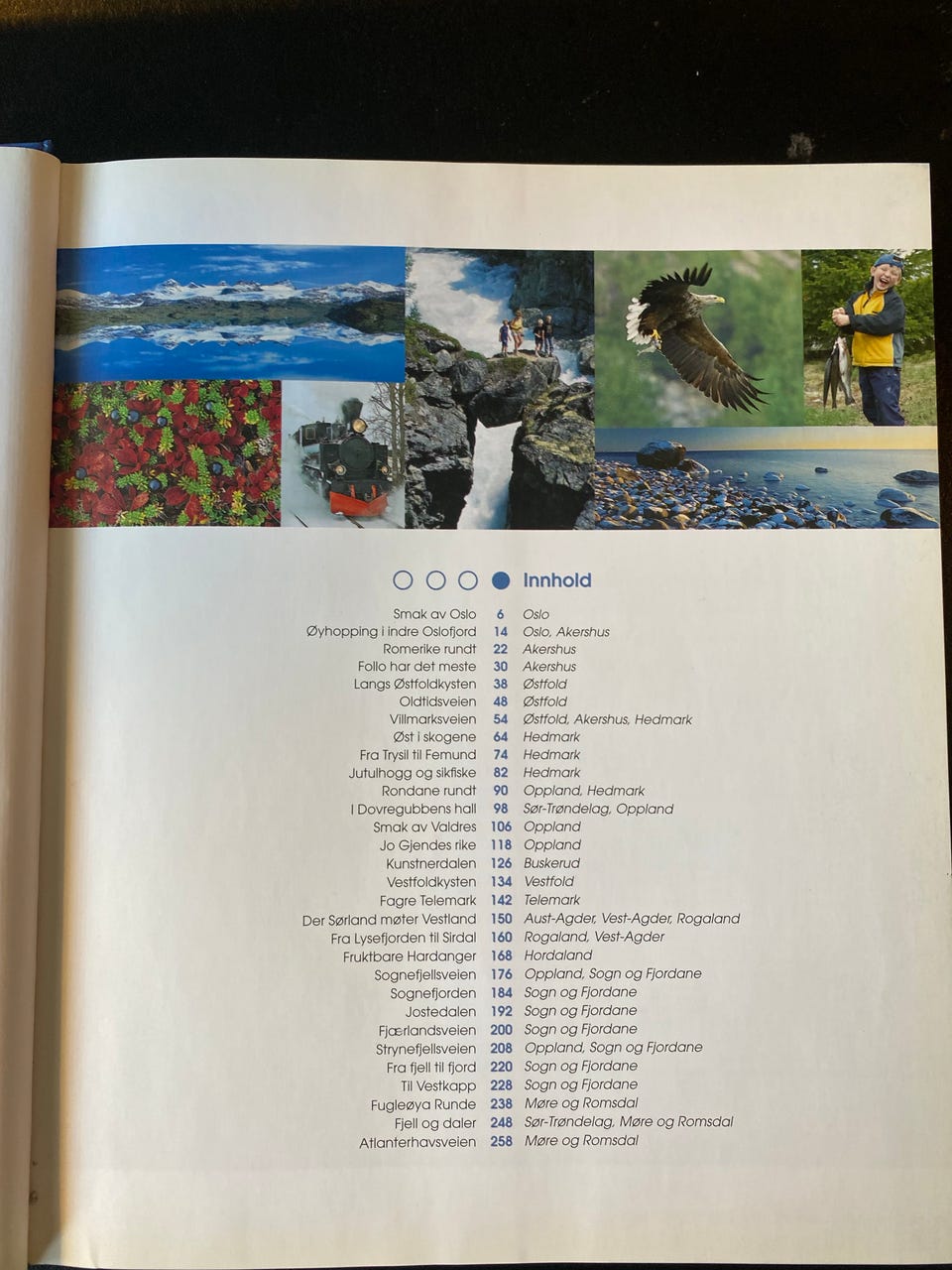 Innhold

| | | |
|---|---|---|
| Smak av Oslo | 6 | Oslo |
| Øyhopping i indre Oslofjord | 14 | Oslo, Akershus |
| Romerike rundt | 22 | Akershus |
| Follo har det meste | 30 | Akershus |
| Langs Østfoldkysten | 38 | Østfold |
| Oldtidsveien | 48 | Østfold |
| Villmarksveien | 54 | Østfold, Akershus, Hedmark |
| Øst i skogene | 64 | Hedmark |
| Fra Trysil til Femund | 74 | Hedmark |
| Jutulhogg og sikfiske | 82 | Hedmark |
| Rondane rundt | 90 | Oppland, Hedmark |
| I Dovregubbens hall | 98 | Sør-Trøndelag, Oppland |
| Smak av Valdres | 106 | Oppland |
| Jo Gjendes rike | 118 | Oppland |
| Kunstnerdalen | 126 | Buskerud |
| Vestfoldkysten | 134 | Vestfold |
| Fagre Telemark | 142 | Telemark |
| Der Sørland møter Vestland | 150 | Aust-Agder, Vest-Agder, Rogaland |
| Fra Lysefjorden til Sirdal | 160 | Rogaland, Vest-Agder |
| Fruktbare Hardanger | 168 | Hordaland |
| Sognefjellsveien | 176 | Oppland, Sogn og Fjordane |
| Sognefjorden | 184 | Sogn og Fjordane |
| Jostedalen | 192 | Sogn og Fjordane |
| Fjærlandsveien | 200 | Sogn og Fjordane |
| Strynefjellsveien | 208 | Oppland, Sogn og Fjordane |
| Fra fjell til fjord | 220 | Sogn og Fjordane |
| Til Vestkapp | 228 | Sogn og Fjordane |
| Fugleøya Runde | 238 | Møre og Romsdal |
| Fjell og daler | 248 | Sør-Trøndelag, Møre og Romsdal |
| Atlanterhavsveien | 258 | Møre og Romsdal |